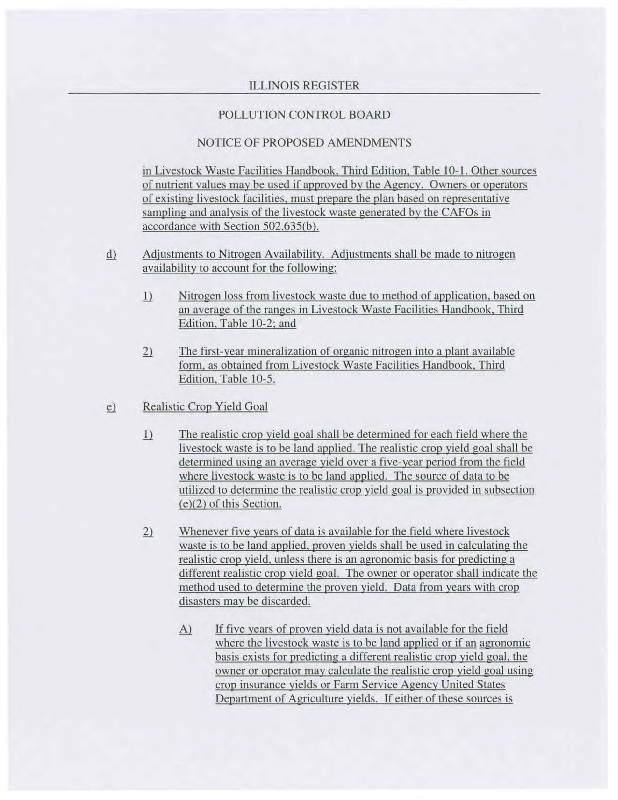 ILLINOIS REGISTER

POLLUTION CONTROL BOARD

NOTICE OF PROPOSED AMENDMENTS

in Livestock Waste Facilities Handbook, Third Edition, Table 10-1. Other sources of nutrient values may be used if approved by the Agency. Owners or operators of existing livestock facilities, must prepare the plan based on representative sampling and analysis of the livestock waste generated by the CAFOs in accordance with Section 502.635(b).

d) Adjustments to Nitrogen Availability. Adjustments shall be made to nitrogen availability to account for the following:

1) Nitrogen loss from livestock waste due to method of application, based on an average of the ranges in Livestock Waste Facilities Handbook, Third Edition, Table 10-2; and

2) The first-year mineralization of organic nitrogen into a plant available form, as obtained from Livestock Waste Facilities Handbook, Third Edition, Table 10-5.

e) Realistic Crop Yield Goal

1) The realistic crop yield goal shall be determined for each field where the livestock waste is to be land applied. The realistic crop yield goal shall be determined using an average yield over a five-year period from the field where livestock waste is to be land applied. The source of data to be utilized to determine the realistic crop yield goal is provided in subsection (e)(2) of this Section.

2) Whenever five years of data is available for the field where livestock waste is to be land applied, proven yields shall be used in calculating the realistic crop yield, unless there is an agronomic basis for predicting a different realistic crop yield goal. The owner or operator shall indicate the method used to determine the proven yield. Data from years with crop disasters may be discarded.

A) If five years of proven yield data is not available for the field where the livestock waste is to be land applied or if an agronomic basis exists for predicting a different realistic crop yield goal, the owner or operator may calculate the realistic crop yield goal using crop insurance yields or Farm Service Agency United States Department of Agriculture yields. If either of these sources is